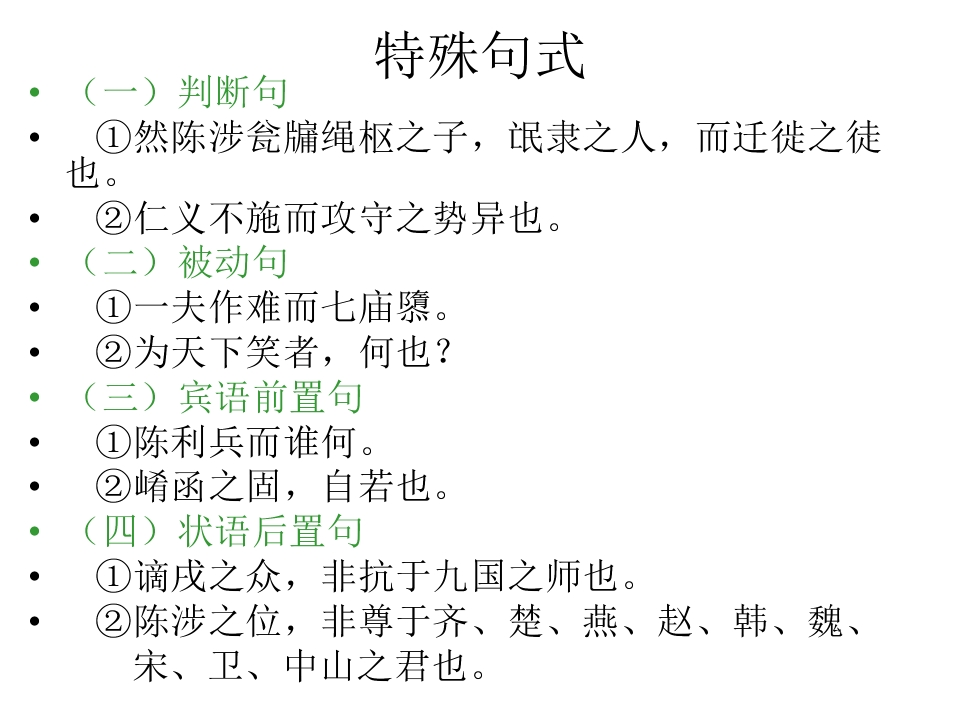 特殊句式

• （一）判断句
• ①然陈涉瓮牖绳枢之子，氓隶之人，而迁徙之徒也。
• ②仁义不施而攻守之势异也。
• （二）被动句
• ①一夫作难而七庙隳。
• ②为天下笑者，何也？
• （三）宾语前置句
• ①陈利兵而谁何。
• ②崤函之固，自若也。
• （四）状语后置句
• ①谪戍之众，非抗于九国之师也。
• ②陈涉之位，非尊于齐、楚、燕、赵、韩、魏、宋、卫、中山之君也。